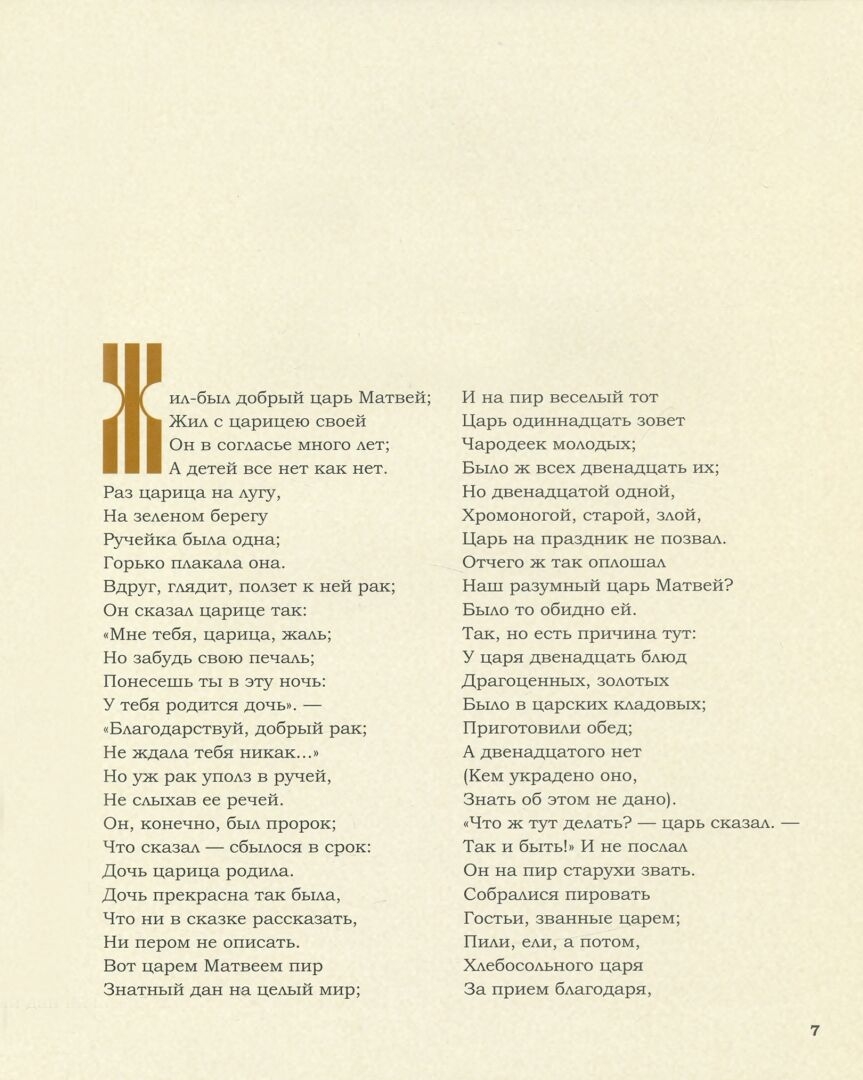 Жил-был добрый царь Матвей;
Жил с царицею своей
Он в согласье много лет;
А детей все нет как нет.
Раз царица на лугу,
На зеленом берегу
Ручейка была одна;
Горько плакала она.
Вдруг, глядит, ползет к ней рак;
Он сказал царице так:
«Мне тебя, царица, жаль;
Но забудь свою печаль;
Понесешь ты в эту ночь:
У тебя родится дочь». —
«Благодарствуй, добрый рак;
Не ждала тебя никак...»
Но уж рак уполз в ручей,
Не слыхав ее речей.
Он, конечно, был пророк;
Что сказал — сбылося в срок:
Дочь царица родила.
Дочь прекрасна так была,
Что ни в сказке рассказать,
Ни пером не описать.
Вот царем Матвеем пир
Знатный дан на целый мир;

И на пир веселый тот
Царь одиннадцать зовет
Чародеек молодых;
Было ж всех двенадцать их;
Но двенадцатой одной,
Хромоногой, старой, злой,
Царь на праздник не позвал.
Отчего ж так оплошал
Наш разумный царь Матвей?
Было то обидно ей.
Так, но есть причина тут:
У царя двенадцать блюд
Драгоценных, золотых
Было в царских кладовых;
Приготовили обед;
А двенадцатого нет
(Кем украдено оно,
Знать об этом не дано).
«Что ж тут делать? — царь сказал. —
Так и быть!» И не послал
Он на пир старухи звать.
Собралися пировать
Гостьи, званные царем;
Пили, ели, а потом,
Хлебосольного царя
За прием благодаря,

7